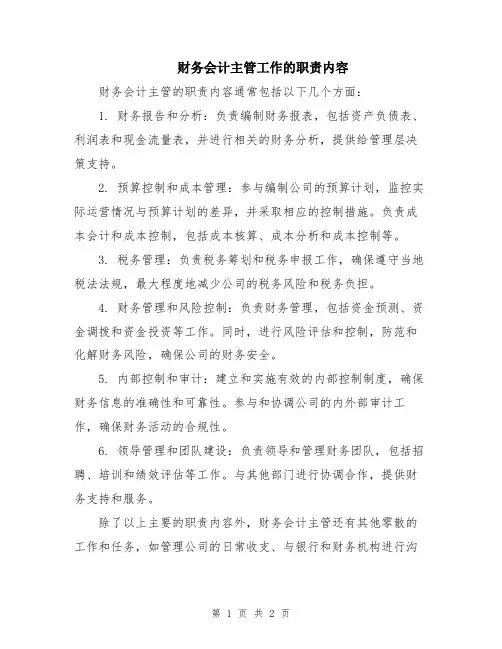 财务会计主管工作的职责内容

财务会计主管的职责内容通常包括以下几个方面：

1. 财务报告和分析：负责编制财务报表，包括资产负债表、利润表和现金流量表，并进行相关的财务分析，提供给管理层决策支持。

2. 预算控制和成本管理：参与编制公司的预算计划，监控实际运营情况与预算计划的差异，并采取相应的控制措施。负责成本会计和成本控制，包括成本核算、成本分析和成本控制等。

3. 税务管理：负责税务筹划和税务申报工作，确保遵守当地税法法规，最大程度地减少公司的税务风险和税务负担。

4. 财务管理和风险控制：负责财务管理，包括资金预测、资金调拨和资金投资等工作。同时，进行风险评估和控制，防范和化解财务风险，确保公司的财务安全。

5. 内部控制和审计：建立和实施有效的内部控制制度，确保财务信息的准确性和可靠性。参与和协调公司的内外部审计工作，确保财务活动的合规性。

6. 领导管理和团队建设：负责领导和管理财务团队，包括招聘、培训和绩效评估等工作。与其他部门进行协调合作，提供财务支持和服务。

除了以上主要的职责内容外，财务会计主管还有其他零散的工作和任务，如管理公司的日常收支、与银行和财务机构进行沟

第 1 页 共 2 页